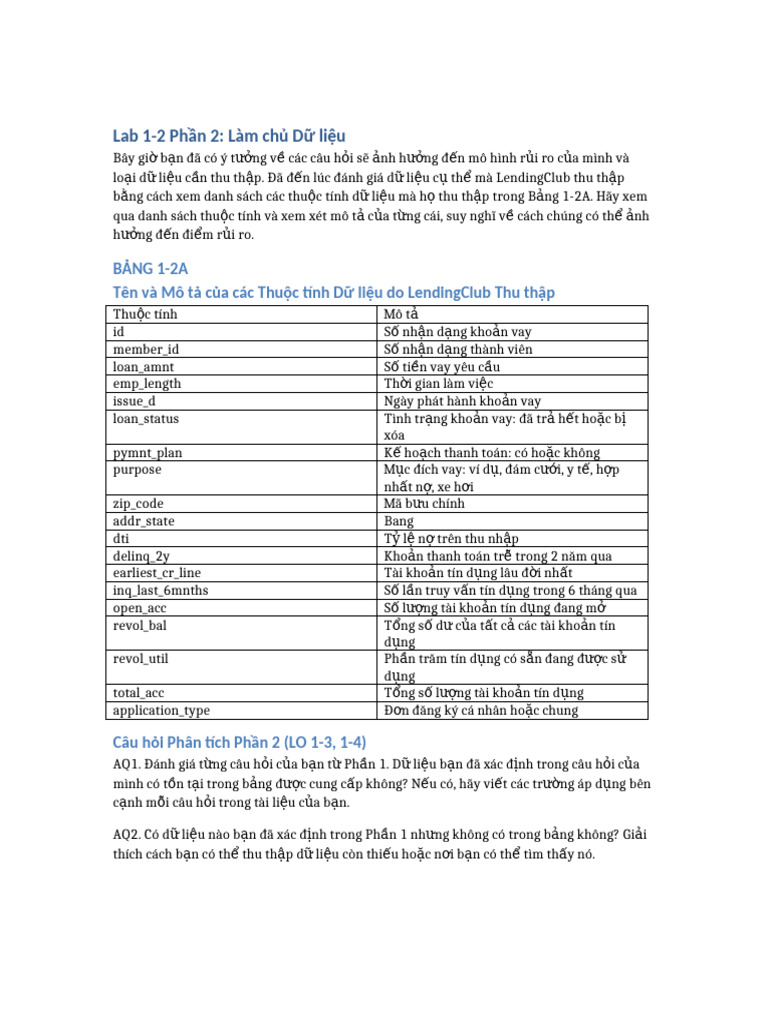 Lab 1-2 Phần 2: Làm chủ Dữ liệu

Bây giờ bạn đã có ý tưởng về các câu hỏi sẽ ảnh hưởng đến mô hình rủi ro của mình và loại dữ liệu cần thu thập. Đã đến lúc đánh giá dữ liệu cụ thể mà LendingClub thu thập bằng cách xem danh sách các thuộc tính dữ liệu mà họ thu thập trong Bảng 1-2A. Hãy xem qua danh sách thuộc tính và xem xét mô tả của từng cái, suy nghĩ về cách chúng có thể ảnh hưởng đến điểm rủi ro.

BẢNG 1-2A

Tên và Mô tả của các Thuộc tính Dữ liệu do LendingClub Thu thập

| Thuộc tính | Mô tả |
|---|---|
| id | Số nhận dạng khoản vay |
| member_id | Số nhận dạng thành viên |
| loan_amnt | Số tiền vay yêu cầu |
| emp_length | Thời gian làm việc |
| issue_d | Ngày phát hành khoản vay |
| loan_status | Tình trạng khoản vay: đã trả hết hoặc bị xóa |
| pymnt_plan | Kế hoạch thanh toán: có hoặc không |
| purpose | Mục đích vay: ví dụ, đám cưới, y tế, hợp nhất nợ, xe hơi |
| zip_code | Mã bưu chính |
| addr_state | Bang |
| dti | Tỷ lệ nợ trên thu nhập |
| delinq_2y | Khoản thanh toán trễ trong 2 năm qua |
| earliest_cr_line | Tài khoản tín dụng lâu đời nhất |
| inq_last_6mnths | Số lần truy vấn tín dụng trong 6 tháng qua |
| open_acc | Số lượng tài khoản tín dụng đang mở |
| revol_bal | Tổng số dư của tất cả các tài khoản tín dụng |
| revol_util | Phần trăm tín dụng có sẵn đang được sử dụng |
| total_acc | Tổng số lượng tài khoản tín dụng |
| application_type | Đơn đăng ký cá nhân hoặc chung |

Câu hỏi Phân tích Phần 2 (LO 1-3, 1-4)

AQ1. Đánh giá từng câu hỏi của bạn từ Phần 1. Dữ liệu bạn đã xác định trong câu hỏi của mình có tồn tại trong bảng được cung cấp không? Nếu có, hãy viết các trường áp dụng bên cạnh mỗi câu hỏi trong tài liệu của bạn.

AQ2. Có dữ liệu nào bạn đã xác định trong Phần 1 nhưng không có trong bảng không? Giải thích cách bạn có thể thu thập dữ liệu còn thiếu hoặc nơi bạn có thể tìm thấy nó.